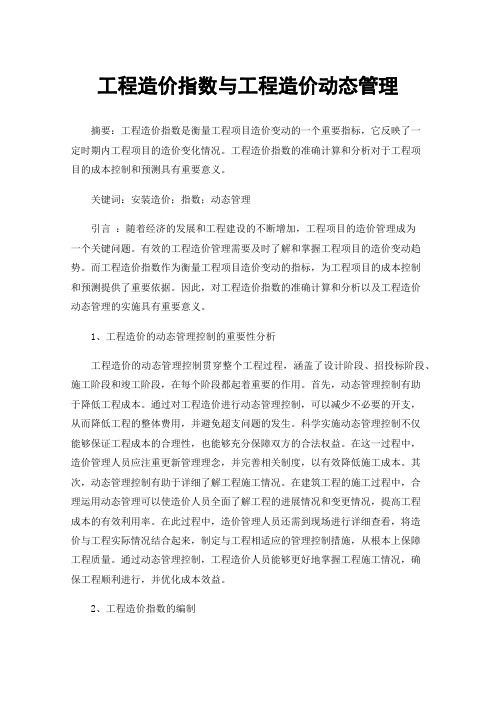 工程造价指数与工程造价动态管理

摘要：工程造价指数是衡量工程项目造价变动的一个重要指标，它反映了一定时期内工程项目的造价变化情况。工程造价指数的准确计算和分析对于工程项目的成本控制和预测具有重要意义。

关键词：安装造价；指数；动态管理

引言：随着经济的发展和工程建设的不断增加，工程项目的造价管理成为一个关键问题。有效的工程造价管理需要及时了解和掌握工程项目的造价变动趋势。而工程造价指数作为衡量工程项目造价变动的指标，为工程项目的成本控制和预测提供了重要依据。因此，对工程造价指数的准确计算和分析以及工程造价动态管理的实施具有重要意义。

1、工程造价的动态管理控制的重要性分析

工程造价的动态管理控制贯穿整个工程过程，涵盖了设计阶段、招投标阶段、施工阶段和竣工阶段，在每个阶段都起着重要的作用。首先，动态管理控制有助于降低工程成本。通过对工程造价进行动态管理控制，可以减少不必要的开支，从而降低工程的整体费用，并避免超支问题的发生。科学实施动态管理控制不仅能够保证工程成本的合理性，也能够充分保障双方的合法权益。在这一过程中，造价管理人员应注重更新管理理念，并完善相关制度，以有效降低施工成本。其次，动态管理控制有助于详细了解工程施工情况。在建筑工程的施工过程中，合理运用动态管理可以使造价人员全面了解工程的进展情况和变更情况，提高工程成本的有效利用率。在此过程中，造价管理人员还需到现场进行详细查看，将造价与工程实际情况结合起来，制定与工程相适应的管理控制措施，从根本上保障工程质量。通过动态管理控制，工程造价人员能够更好地掌握工程施工情况，确保工程顺利进行，并优化成本效益。

2、工程造价指数的编制